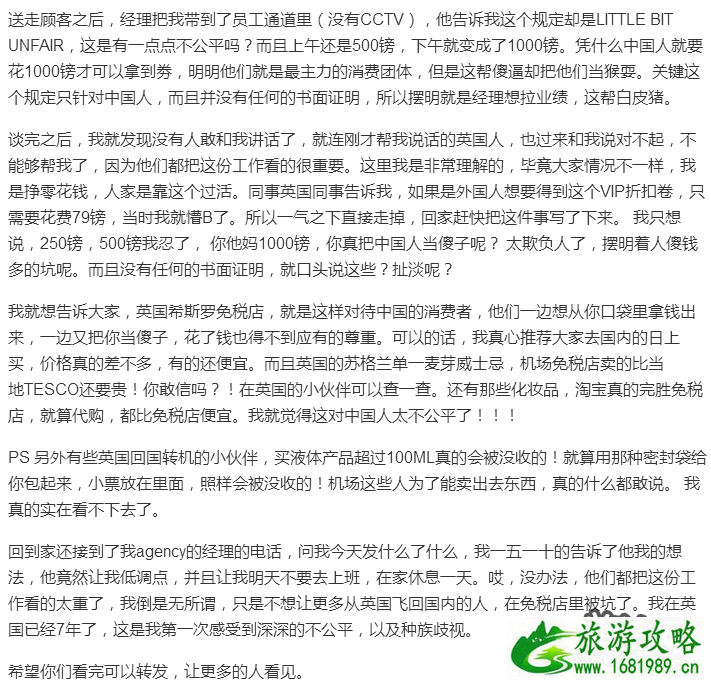 送走顾客之后，经理把我带到了员工通道里（没有CCTV），他告诉我这个规定却是LITTLE BIT UNFAIR，这是有一点点不公平吗？而且上午还是500镑，下午就变成了1000镑。凭什么中国人就要花1000镑才可以拿到券，明明他们就是最主力的消费团体，但是这帮傻逼却把他们当猴耍。关键这个规定只针对中国人，而且并没有任何的书面证明，所以摆明就是经理想拉业绩，这帮白皮猪。

谈完之后，我就发现没有人敢和我讲话了，就连刚才帮我说话的英国人，也过来和我说对不起，不能够帮我了，因为他们都把这份工作看的很重要。这里我是非常理解的，毕竟大家情况不一样，我是挣零花钱，人家是靠这个过活。同事英国同事告诉我，如果是外国人想要得到这个VIP折扣卷，只需要花费79镑，当时我就懵B了。所以一气之下直接走掉，回家赶快把这件事写了下来。 我只想说，250镑，500镑我忍了， 你他妈1000镑，你真把中国人当傻子呢？ 太欺负人了，摆明着人傻钱多的坑呢。而且没有任何的书面证明，就口头说这些？扯淡呢？

我就想告诉大家，英国希斯罗免税店，就是这样对待中国的消费者，他们一边想从你口袋里拿钱出来，一边又把你当傻子，花了钱也得不到应有的尊重。可以的话，我真心推荐大家去国内的日上买，价格真的差不多，有的还便宜。而且英国的苏格兰单一麦芽威士忌，机场免税店卖的比当地TESCO还要贵！你敢信吗？！在英国的小伙伴可以查一查。还有那些化妆品，淘宝真的完胜免税店，就算代购，都比免税店便宜。我就觉得这对中国人太不公平了！！！

PS 另外有些英国回国转机的小伙伴，买液体产品超过100ML真的会被没收的！就算用那种密封袋给你包起来，小票放在里面，照样会被没收的！机场这些人为了能卖出去东西，真的什么都敢说。 我真的实在看不下去了。

回到家还接到了我agency的经理的电话，问我今天发什么了什么，我一五一十的告诉了他我的想法，他竟然让我低调点，并且让我明天不要去上班，在家休息一天。哎，没办法，他们都把这份工作看的太重了，我倒是无所谓，只是不想让更多从英国飞回国内的人，在免税店里被坑了。我在英国已经7年了，这是我第一次感受到深深的不公平，以及种族歧视。

希望你们看完可以转发，让更多的人看见。

旅游攻略
www.1681989.cn